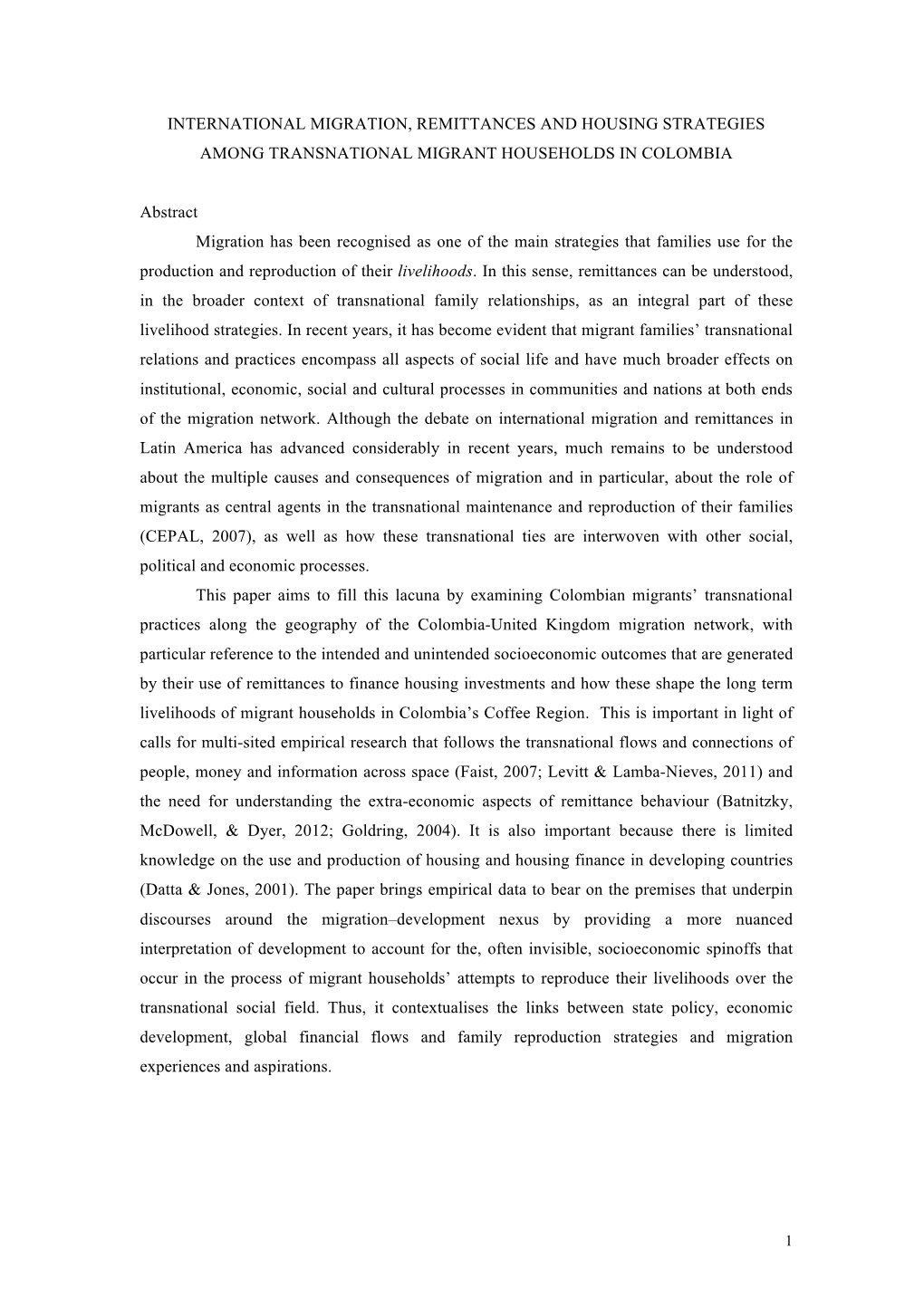 INTERNATIONAL MIGRATION, REMITTANCES AND HOUSING STRATEGIES AMONG TRANSNATIONAL MIGRANT HOUSEHOLDS IN COLOMBIA

Abstract

Migration has been recognised as one of the main strategies that families use for the production and reproduction of their livelihoods. In this sense, remittances can be understood, in the broader context of transnational family relationships, as an integral part of these livelihood strategies. In recent years, it has become evident that migrant families' transnational relations and practices encompass all aspects of social life and have much broader effects on institutional, economic, social and cultural processes in communities and nations at both ends of the migration network. Although the debate on international migration and remittances in Latin America has advanced considerably in recent years, much remains to be understood about the multiple causes and consequences of migration and in particular, about the role of migrants as central agents in the transnational maintenance and reproduction of their families (CEPAL, 2007), as well as how these transnational ties are interwoven with other social, political and economic processes.

This paper aims to fill this lacuna by examining Colombian migrants' transnational practices along the geography of the Colombia-United Kingdom migration network, with particular reference to the intended and unintended socioeconomic outcomes that are generated by their use of remittances to finance housing investments and how these shape the long term livelihoods of migrant households in Colombia's Coffee Region. This is important in light of calls for multi-sited empirical research that follows the transnational flows and connections of people, money and information across space (Faist, 2007; Levitt & Lamba-Nieves, 2011) and the need for understanding the extra-economic aspects of remittance behaviour (Batnitzky, McDowell, & Dyer, 2012; Goldring, 2004). It is also important because there is limited knowledge on the use and production of housing and housing finance in developing countries (Datta & Jones, 2001). The paper brings empirical data to bear on the premises that underpin discourses around the migration–development nexus by providing a more nuanced interpretation of development to account for the, often invisible, socioeconomic spinoffs that occur in the process of migrant households' attempts to reproduce their livelihoods over the transnational social field. Thus, it contextualises the links between state policy, economic development, global financial flows and family reproduction strategies and migration experiences and aspirations.

1